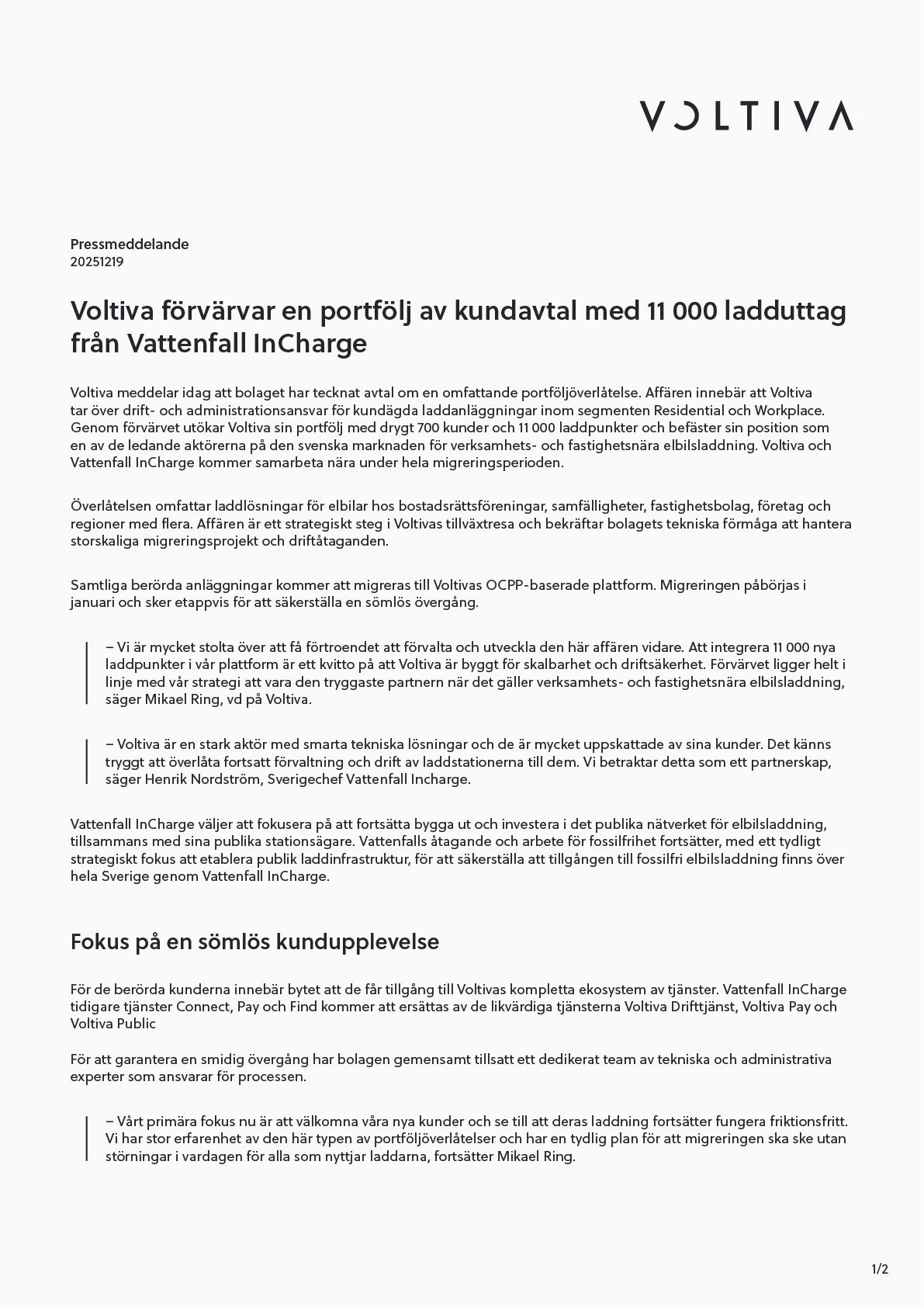 VOLTIVA

Pressmeddelande
20251219

Voltiva förvärvar en portfölj av kundavtal med 11 000 ladduttag från Vattenfall InCharge

Voltiva meddelar idag att bolaget har tecknat avtal om en omfattande portföljöverlåtelse. Affären innebär att Voltiva tar över drift- och administrationsansvar för kundägda laddanläggningar inom segmenten Residential och Workplace. Genom förvärvet utökar Voltiva sin portfölj med drygt 700 kunder och 11 000 laddpunkter och befäster sin position som en av de ledande aktörerna på den svenska marknaden för verksamhets- och fastighetsnära elbilsladdning. Voltiva och Vattenfall InCharge kommer samarbeta nära under hela migreringsperioden.

Överlåtelsen omfattar laddlösningar för elbilar hos bostadsrättsföreningar, samfälligheter, fastighetsbolag, företag och regioner med flera. Affären är ett strategiskt steg i Voltivas tillväxtresa och bekräftar bolagets tekniska förmåga att hantera storskaliga migreringsprojekt och driftåtaganden.

Samtliga berörda anläggningar kommer att migreras till Voltivas OCPP-baserade plattform. Migreringen påbörjas i januari och sker etappvis för att säkerställa en sömlös övergång.

– Vi är mycket stolta över att få förtroendet att förvalta och utveckla den här affären vidare. Att integrera 11 000 nya laddpunkter i vår plattform är ett kvitto på att Voltiva är byggt för skalbarhet och driftsäkerhet. Förvärvet ligger helt i linje med vår strategi att vara den tryggaste partnern när det gäller verksamhets- och fastighetsnära elbilsladdning, säger Mikael Ring, vd på Voltiva.

– Voltiva är en stark aktör med smarta tekniska lösningar och de är mycket uppskattade av sina kunder. Det känns tryggt att överlåta fortsatt förvaltning och drift av laddstationerna till dem. Vi betraktar detta som ett partnerskap, säger Henrik Nordström, Sverigechef Vattenfall Incharge.

Vattenfall InCharge väljer att fokusera på att fortsätta bygga ut och investera i det publika nätverket för elbilsladdning, tillsammans med sina publika stationsägare. Vattenfalls åtagande och arbete för fossilfrihet fortsätter, med ett tydligt strategiskt fokus att etablera publik laddinfrastruktur, för att säkerställa att tillgången till fossilfri elbilsladdning finns över hela Sverige genom Vattenfall InCharge.

Fokus på en sömlös kundupplevelse

För de berörda kunderna innebär bytet att de får tillgång till Voltivas kompletta ekosystem av tjänster. Vattenfall InCharge tidigare tjänster Connect, Pay och Find kommer att ersättas av de likvärdiga tjänsterna Voltiva Drifttjänst, Voltiva Pay och Voltiva Public

För att garantera en smidig övergång har bolagen gemensamt tillsatt ett dedikerat team av tekniska och administrativa experter som ansvarar för processen.

– Vårt primära fokus nu är att välkomna våra nya kunder och se till att deras laddning fortsätter fungera friktionsfritt. Vi har stor erfarenhet av den här typen av portföljöverlåtelser och har en tydlig plan för att migreringen ska ske utan störningar i vardagen för alla som nyttjar laddarna, fortsätter Mikael Ring.

1/2